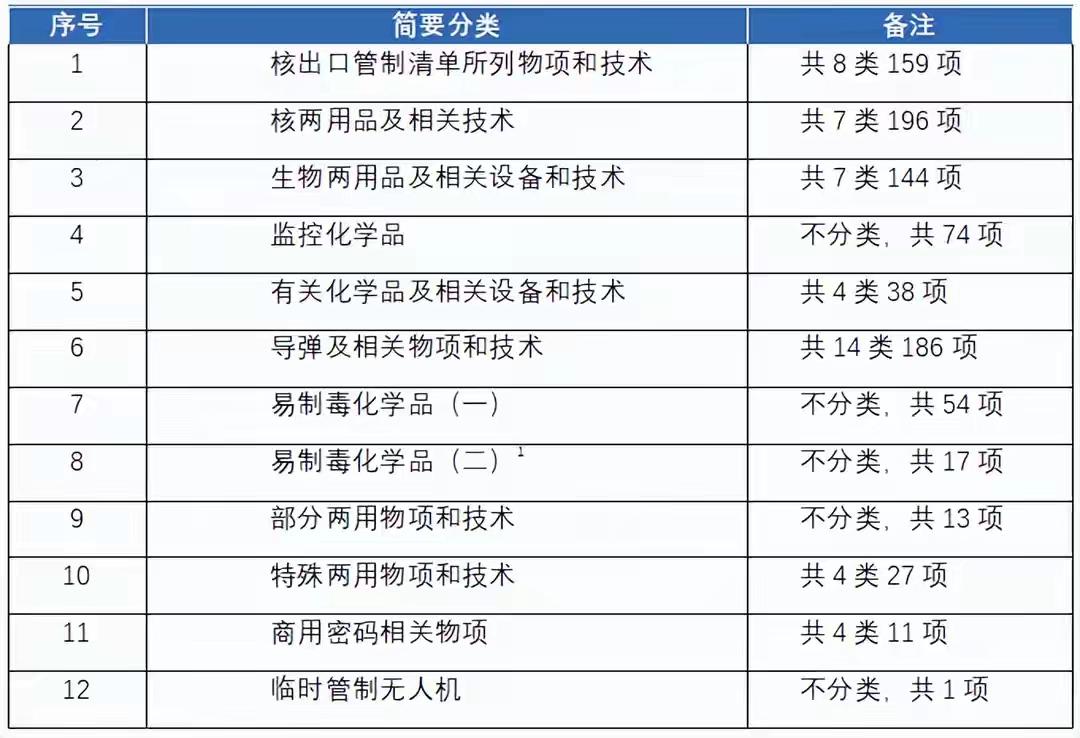 | 序号 | 简要分类 | 备注 |
|---|---|---|
| 1 | 核出口管制清单所列物项和技术 | 共8类159项 |
| 2 | 核两用品及相关技术 | 共7类196项 |
| 3 | 生物两用品及相关设备和技术 | 共7类144项 |
| 4 | 监控化学品 | 不分类，共74项 |
| 5 | 有关化学品及相关设备和技术 | 共4类38项 |
| 6 | 导弹及相关物项和技术 | 共14类186项 |
| 7 | 易制毒化学品（一） | 不分类，共54项 |
| 8 | 易制毒化学品（二）$^{1}$ | 不分类，共17项 |
| 9 | 部分两用物项和技术 | 不分类，共13项 |
| 10 | 特殊两用物项和技术 | 共4类27项 |
| 11 | 商用密码相关物项 | 共4类11项 |
| 12 | 临时管制无人机 | 不分类，共1项 |